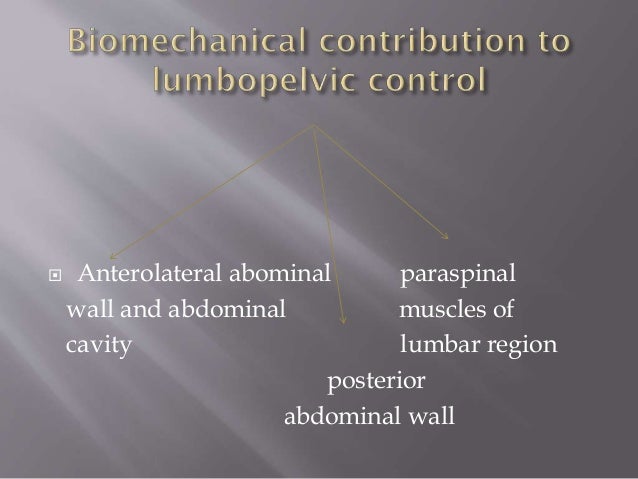 Biomechanical contribution to lumbopelvic control

Anterolateral abominal wall and abdominal cavity

paraspinal muscles of lumbar region

posterior abdominal wall